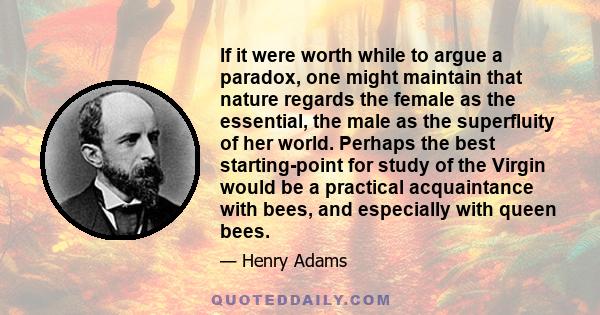 If it were worth while to argue a paradox, one might maintain that nature regards the female as the essential, the male as the superfluity of her world. Perhaps the best starting-point for study of the Virgin would be a practical acquaintance with bees, and especially with queen bees.

— Henry Adams

QUOTEDDAILY.COM